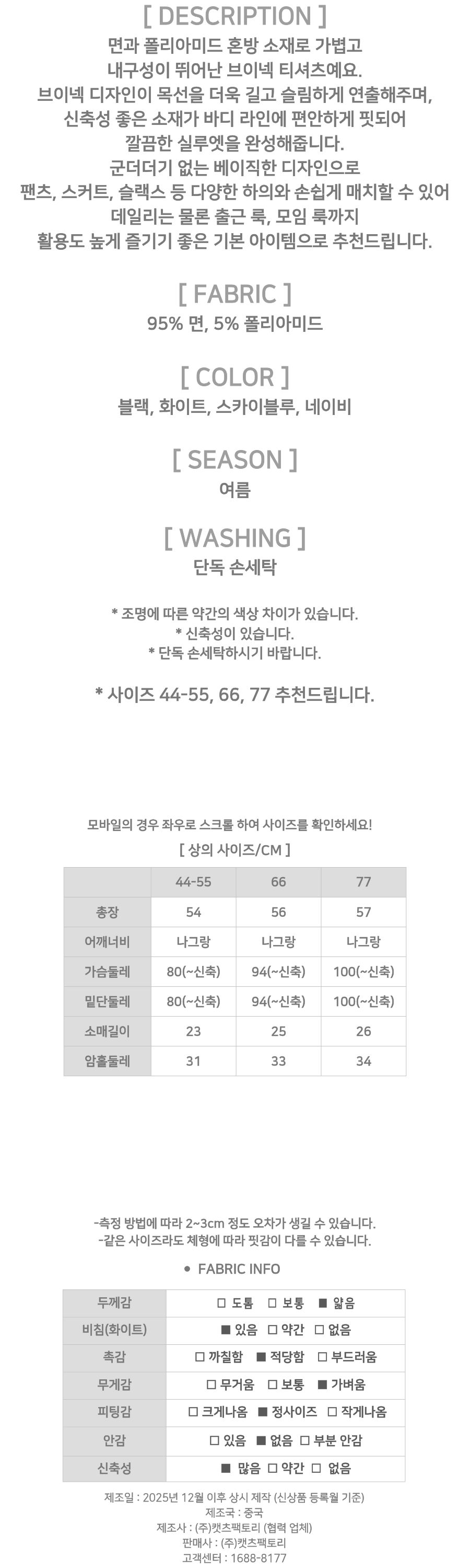 [ DESCRIPTION ]
면과 폴리아미드 혼방 소재로 가볍고 내구성이 뛰어난 브이넥 티셔츠예요.
브이넥 디자인이 목선을 더욱 길고 슬림하게 연출해주며, 신축성 좋은 소재가 바디 라인에 편안하게 핏되어 깔끔한 실루엣을 완성해줍니다.
군더더기 없는 베이직한 디자인으로 팬츠, 스커트, 슬랙스 등 다양한 하의와 손쉽게 매치할 수 있어 데일리는 물론 출근 룩, 모임 룩까지 활용도 높게 즐기기 좋은 기본 아이템으로 추천드립니다.

[ FABRIC ]
95% 면, 5% 폴리아미드

[ COLOR ]
블랙, 화이트, 스카이블루, 네이비

[ SEASON ]
여름

[ WASHING ]
단독 손세탁

* 조명에 따른 약간의 색상 차이가 있습니다.
* 신축성이 있습니다.
* 단독 손세탁하시기 바랍니다.

* 사이즈 44-55, 66, 77 추천드립니다.

모바일의 경우 좌우로 스크롤 하여 사이즈를 확인하세요!
[ 상의 사이즈/CM ]

| | 44-55 | 66 | 77 |
|---|---|---|---|
| 총장 | 54 | 56 | 57 |
| 어깨너비 | 나그랑 | 나그랑 | 나그랑 |
| 가슴둘레 | 80(~신축) | 94(~신축) | 100(~신축) |
| 밑단둘레 | 80(~신축) | 94(~신축) | 100(~신축) |
| 소매길이 | 23 | 25 | 26 |
| 암홀둘레 | 31 | 33 | 34 |

-측정 방법에 따라 2~3cm 정도 오차가 생길 수 있습니다.
-같은 사이즈라도 체형에 따라 핏감이 다를 수 있습니다.

• FABRIC INFO

| 두께감 | □ 도톰 □ 보통 ■ 얇음 |
|---|---|
| 비침(화이트) | ■ 있음 □ 약간 □ 없음 |
| 촉감 | □ 까칠함 ■ 적당함 □ 부드러움 |
| 무게감 | □ 무거움 □ 보통 ■ 가벼움 |
| 피팅감 | □ 크게나옴 ■ 정사이즈 □ 작게나옴 |
| 안감 | □ 있음 ■ 없음 □ 부분 안감 |
| 신축성 | ■ 많음 □ 약간 □ 없음 |

제조일 : 2025년 12월 이후 상시 제작 (신상품 등록월 기준)
제조국 : 중국
제조사 : (주)캣츠팩토리 (협력 업체)
판매사 : (주)캣츠팩토리
고객센터 : 1688-8177